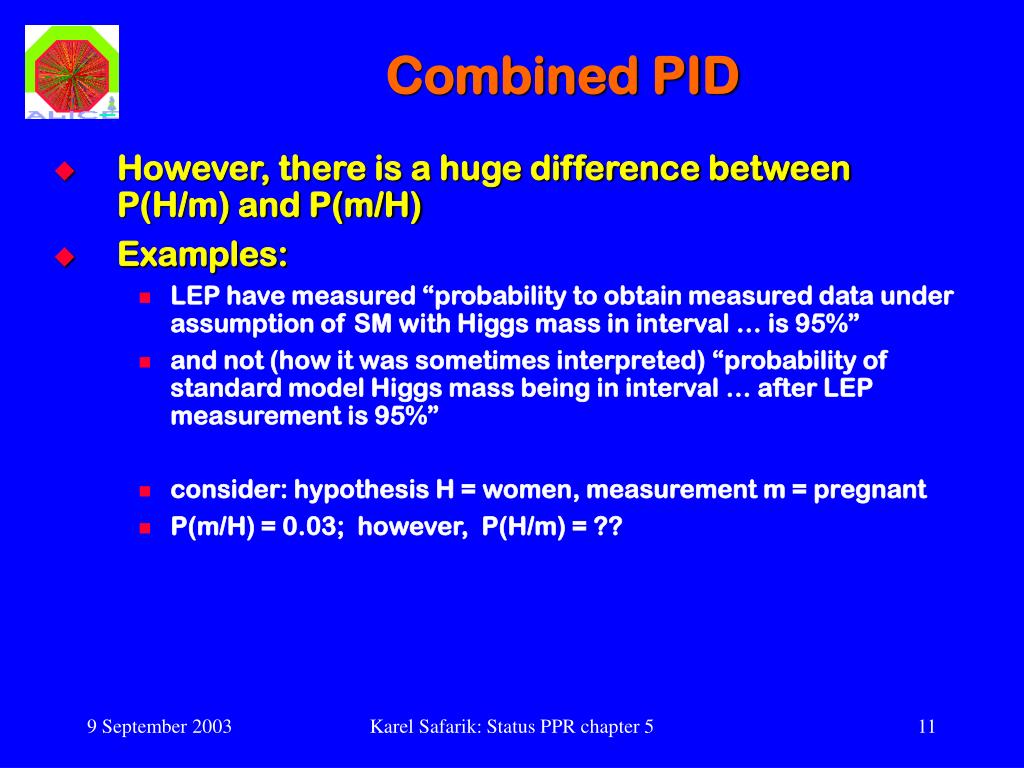 ALICE

Combined PID

However, there is a huge difference between P(H/m) and P(m/H)

Examples:

LEP have measured “probability to obtain measured data under assumption of SM with Higgs mass in interval … is 95%”

and not (how it was sometimes interpreted) “probability of standard model Higgs mass being in interval … after LEP measurement is 95%”

consider: hypothesis H = women, measurement m = pregnant

P(m/H) = 0.03; however, P(H/m) = ??

9 September 2003

Karel Safarik: Status PPR chapter 5

11